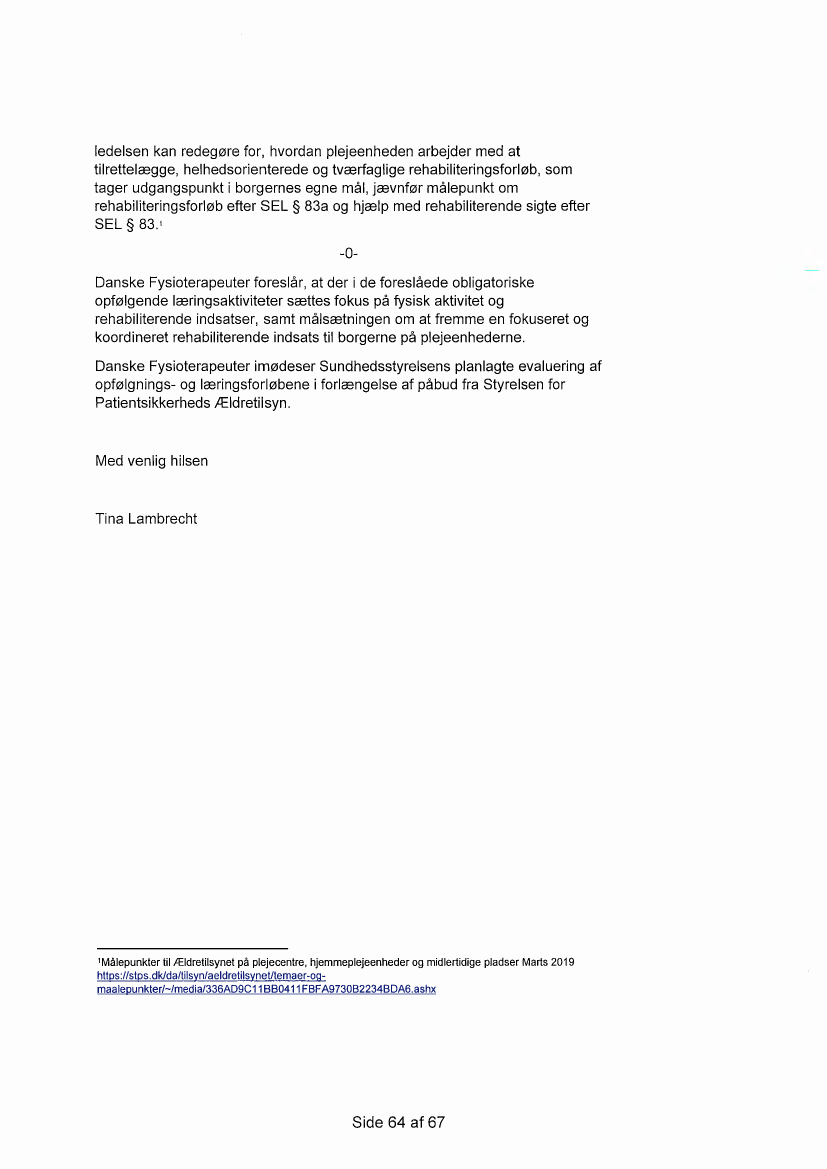 ledelsen kan redegøre for, hvordan plejeenheden arbejder med at tilrettelægge, helhedsorienterede og tværfaglige rehabiliteringsforløb, som tager udgangspunkt i borgernes egne mål, jævnfør målepunkt om rehabiliteringsforløb efter SEL § 83a og hjælp med rehabiliterende sigte efter SEL § 83.$^1$

-0-

Danske Fysioterapeuter foreslår, at der i de foreslåede obligatoriske opfølgende læringsaktiviteter sættes fokus på fysisk aktivitet og rehabiliterende indsatser, samt målsætningen om at fremme en fokuseret og koordineret rehabiliterende indsats til borgerne på plejeenhederne.

Danske Fysioterapeuter imødeser Sundhedsstyrelsens planlagte evaluering af opfølgnings- og læringsforløbene i forlængelse af påbud fra Styrelsen for Patientsikkerheds Ældretilsyn.

Med venlig hilsen

Tina Lambrecht

$^1$Målepunkter til Ældretilsynet på plejecentre, hjemmeplejeenheder og midlertidige pladser Marts 2019 https://stps.dk/da/tilsyn/aeldretilsynet/temaer-og-maalepunkter/~/media/336AD9C11BB0411FBFA9730B2234BDA6.ashx

Side 64 af 67